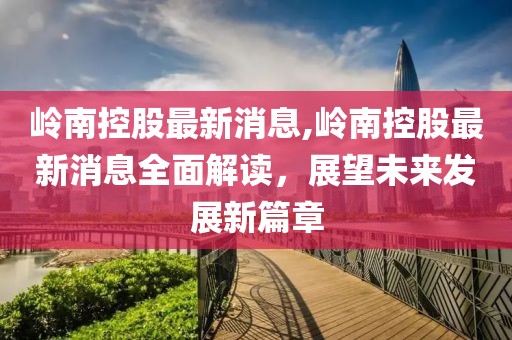 岭南控股最新消息,岭南控股最新消息全面解读，展望未来发展新篇章